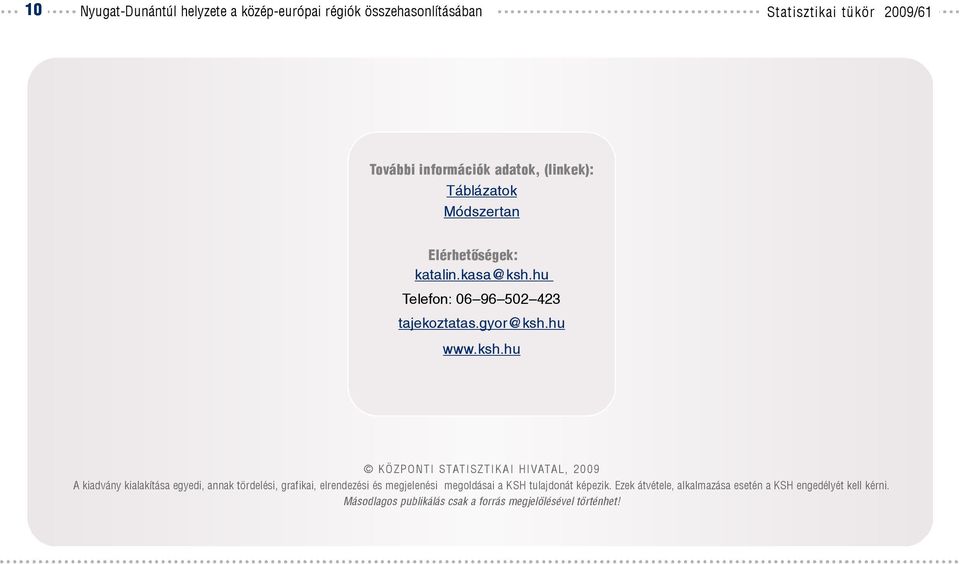 10 Nyugat-Dunántúl helyzete a közép-európai régiók összehasonlításában Statisztikai tükör 2009/61

További információk adatok, (linkek):
Táblázatok
Módszertan

Elérhetőségek:
katalin.kasa@ksh.hu
Telefon: 06–96–502–423
tajekoztatas.gyor@ksh.hu
www.ksh.hu

© KÖZPONTI STATISZTIKAI HIVATAL, 2009
A kiadvány kialakítása egyedi, annak tördelési, grafikai, elrendezési és megjelenési megoldásai a KSH tulajdonát képezik. Ezek átvétele, alkalmazása esetén a KSH engedélyét kell kérni.
Másodlagos publikálás csak a forrás megjelölésével történhet!